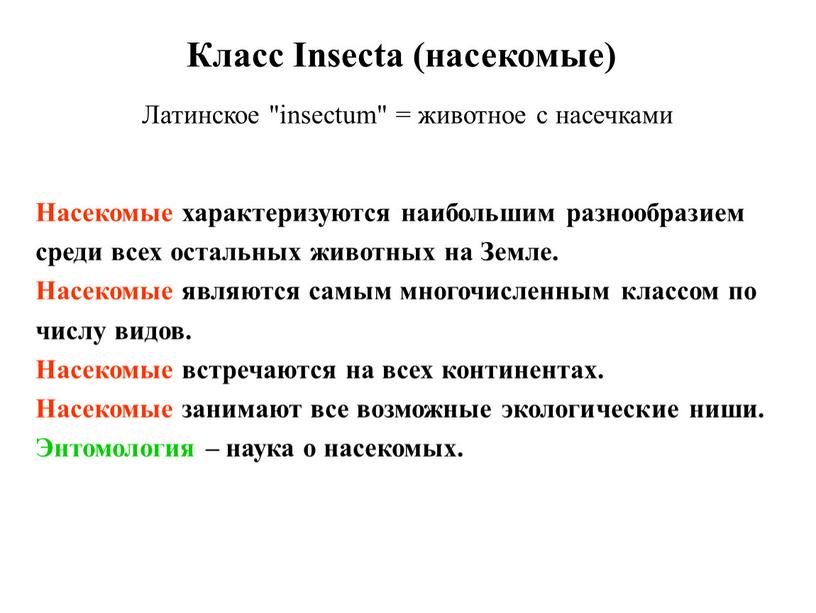 Класс Insecta (насекомые)

Латинское "insectum" = животное с насечками

Насекомые характеризуются наибольшим разнообразием среди всех остальных животных на Земле.
Насекомые являются самым многочисленным классом по числу видов.
Насекомые встречаются на всех континентах.
Насекомые занимают все возможные экологические ниши.
Энтомология – наука о насекомых.